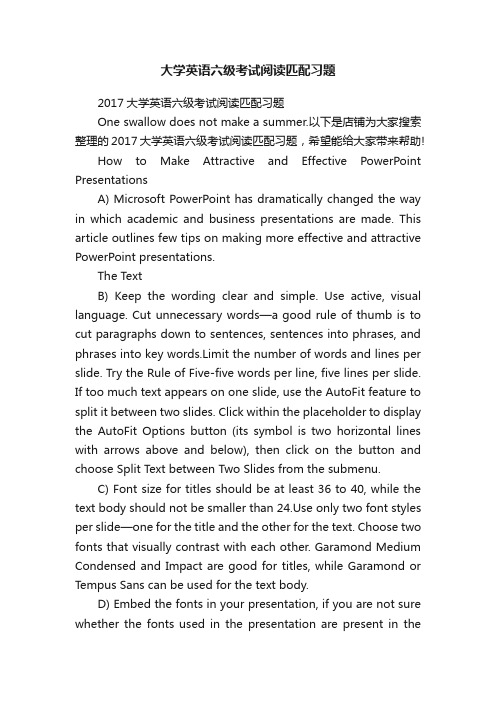 大学英语六级考试阅读匹配习题

2017 大学英语六级考试阅读匹配习题

One swallow does not make a summer.以下是店铺为大家搜索整理的 2017 大学英语六级考试阅读匹配习题，希望能给大家带来帮助!

How to Make Attractive and Effective PowerPoint Presentations

A) Microsoft PowerPoint has dramatically changed the way in which academic and business presentations are made. This article outlines few tips on making more effective and attractive PowerPoint presentations.

The Text

B) Keep the wording clear and simple. Use active, visual language. Cut unnecessary words—a good rule of thumb is to cut paragraphs down to sentences, sentences into phrases, and phrases into key words.Limit the number of words and lines per slide. Try the Rule of Five-five words per line, five lines per slide. If too much text appears on one slide, use the AutoFit feature to split it between two slides. Click within the placeholder to display the AutoFit Options button (its symbol is two horizontal lines with arrows above and below), then click on the button and choose Split Text between Two Slides from the submenu.

C) Font size for titles should be at least 36 to 40, while the text body should not be smaller than 24.Use only two font styles per slide—one for the title and the other for the text. Choose two fonts that visually contrast with each other. Garamond Medium Condensed and Impact are good for titles, while Garamond or Tempus Sans can be used for the text body.

D) Embed the fonts in your presentation, if you are not sure whether the fonts used in the presentation are present in the